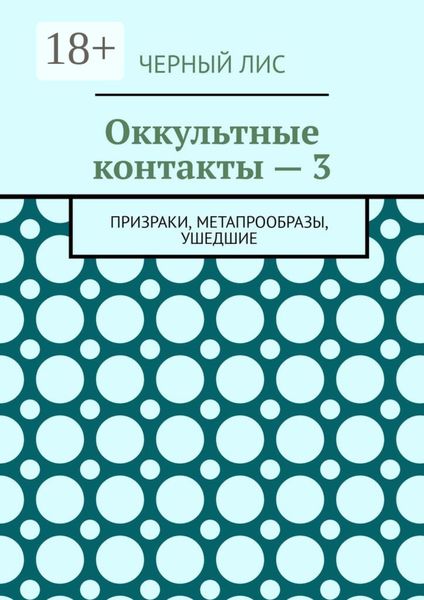 18+

ЧЕРНЫЙ ЛИС

Оккультные контакты — 3

ПРИЗРАКИ, МЕТАПРООБРАЗЫ, УШЕДШИЕ